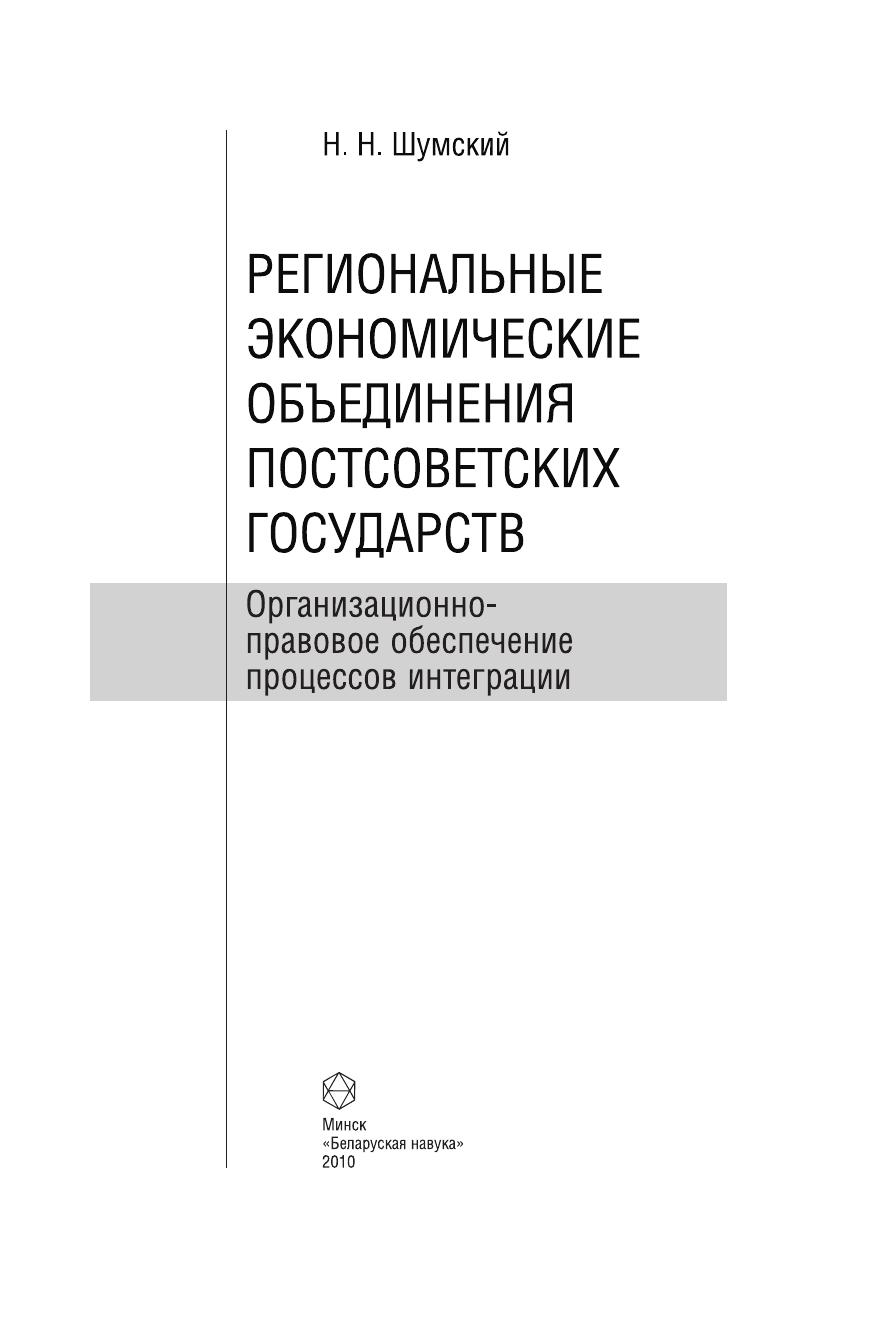 Н. Н. Шумский

РЕГИОНАЛЬНЫЕ
ЭКОНОМИЧЕСКИЕ
ОБЪЕДИНЕНИЯ
ПОСТСОВЕТСКИХ
ГОСУДАРСТВ

Организационно-правовое обеспечение процессов интеграции

Минск
«Беларуская навука»
2010